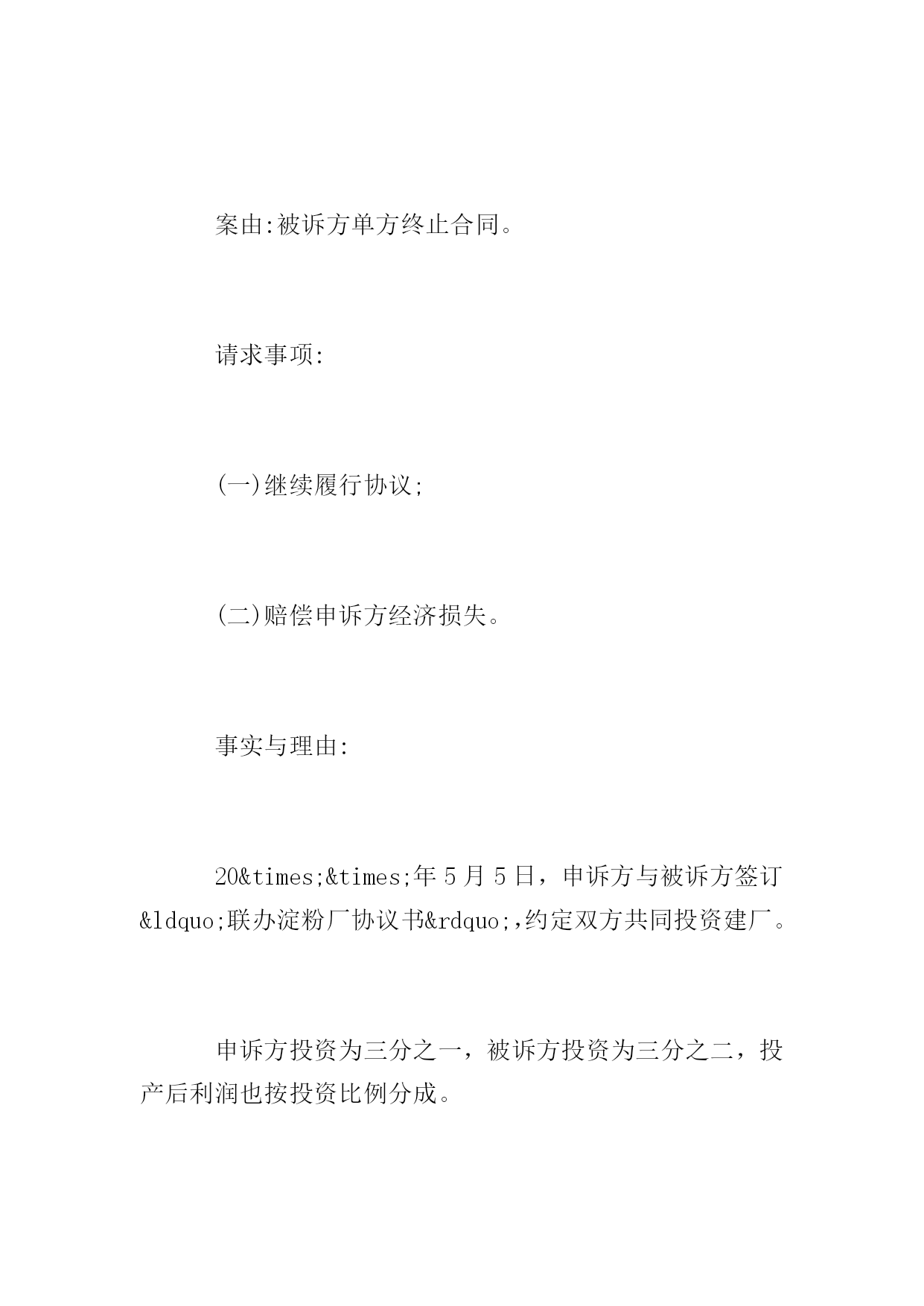 案由:被诉方单方终止合同。

请求事项:

(一)继续履行协议;

(二)赔偿申诉方经济损失。

事实与理由:

20&times;&times;年 5 月 5 日，申诉方与被诉方签订&ldquo;联办淀粉厂协议书&rdquo;,约定双方共同投资建厂。

申诉方投资为三分之一，被诉方投资为三分之二，投产后利润也按投资比例分成。